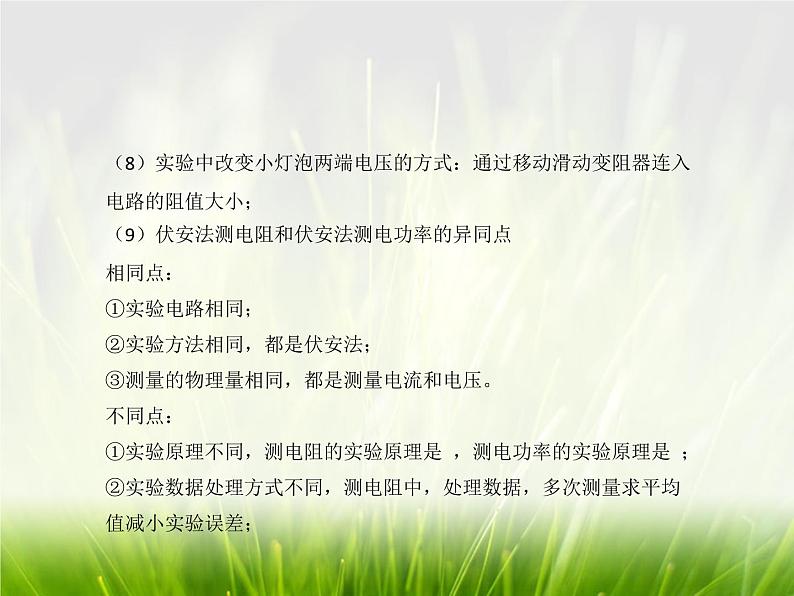 （8）实验中改变小灯泡两端电压的方式：通过移动滑动变阻器连入电路的阻值大小；

（9）伏安法测电阻和伏安法测电功率的异同点

相同点：

①实验电路相同；

②实验方法相同，都是伏安法；

③测量的物理量相同，都是测量电流和电压。

不同点：

①实验原理不同，测电阻的实验原理是 ，测电功率的实验原理是 ；

②实验数据处理方式不同，测电阻中，处理数据，多次测量求平均值减小实验误差；